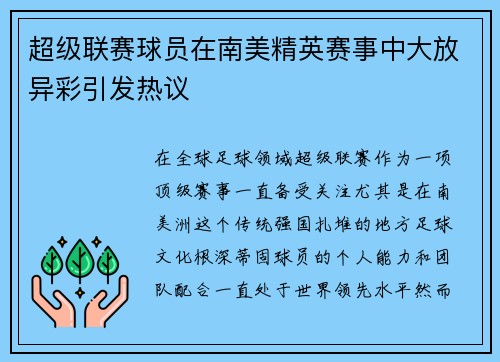 超级联赛球员在南美精英赛事中大放异彩引发热议

在全球足球领域超级联赛作为一项顶级赛事一直备受关注尤其是在南美洲这个传统强国扎堆的地方足球文化根深蒂固球员的个人能力和团队配合一直处于世界领先水平然而